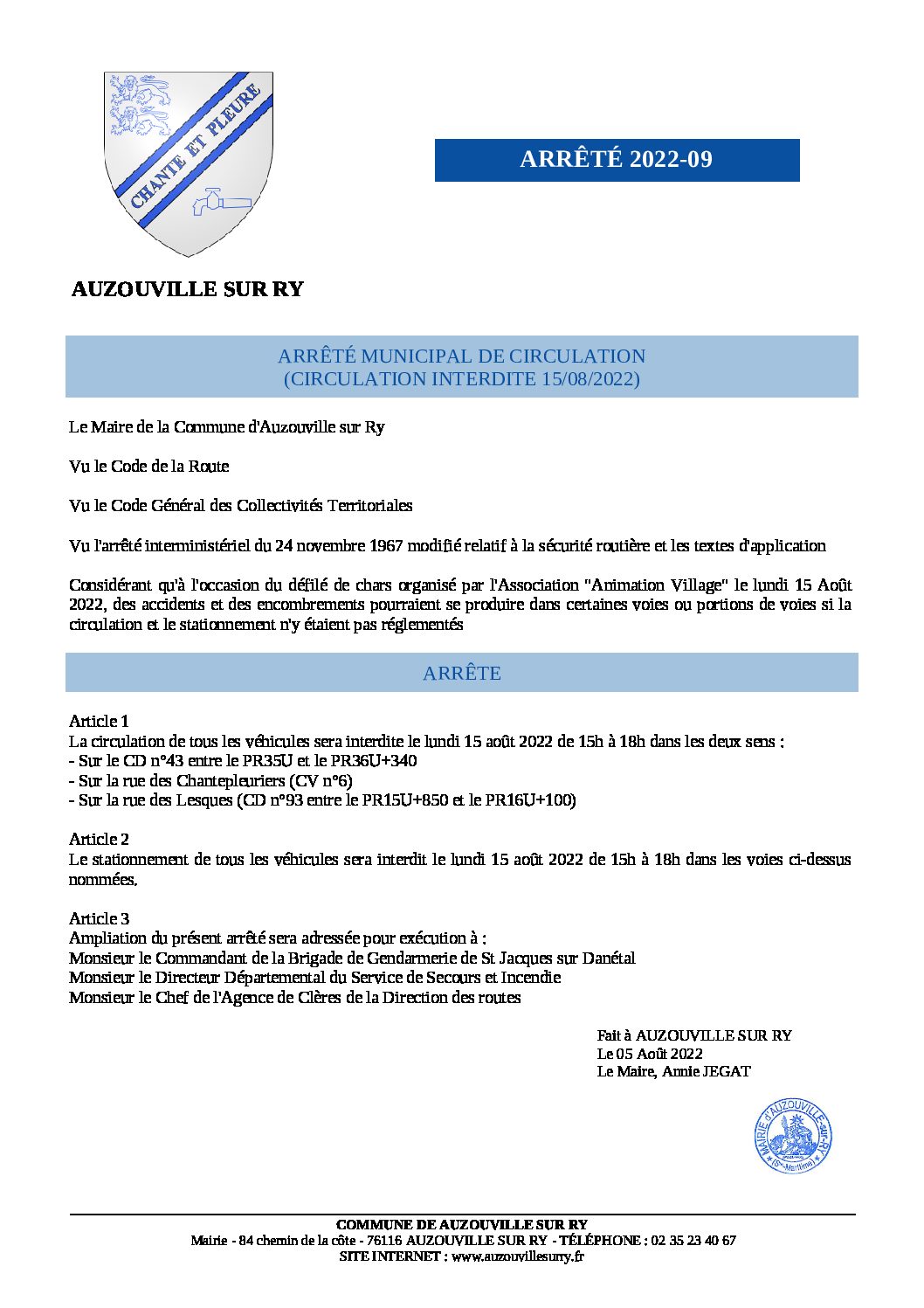 CHANTE ET PLEURE

ARRÊTÉ 2022-09

AUZOUVILLE SUR RY

ARRÊTÉ MUNICIPAL DE CIRCULATION
(CIRCULATION INTERDITE 15/08/2022)

Le Maire de la Commune d'Auzouville sur Ry

Vu le Code de la Route

Vu le Code Général des Collectivités Territoriales

Vu l'arrêté interministériel du 24 novembre 1967 modifié relatif à la sécurité routière et les textes d'application

Considérant qu'à l'occasion du défilé de chars organisé par l'Association "Animation Village" le lundi 15 Août 2022, des accidents et des encombrements pourraient se produire dans certaines voies ou portions de voies si la circulation et le stationnement n'y étaient pas réglementés

ARRÊTE

Article 1
La circulation de tous les véhicules sera interdite le lundi 15 août 2022 de 15h à 18h dans les deux sens :
- Sur le CD n°43 entre le PR35U et le PR36U+340
- Sur la rue des Chantepleuriers (CV n°6)
- Sur la rue des Lesques (CD n°93 entre le PR15U+850 et le PR16U+100)

Article 2
Le stationnement de tous les véhicules sera interdit le lundi 15 août 2022 de 15h à 18h dans les voies ci-dessus nommées.

Article 3
Ampliation du présent arrêté sera adressée pour exécution à :
Monsieur le Commandant de la Brigade de Gendarmerie de St Jacques sur Danétal
Monsieur le Directeur Départemental du Service de Secours et Incendie
Monsieur le Chef de l'Agence de Clères de la Direction des routes

Fait à AUZOUVILLE SUR RY
Le 05 Août 2022
Le Maire, Annie JEGAT

MAIRIE d'AUZOUVILLE-sur-RY (Sne-Maritime)

COMMUNE DE AUZOUVILLE SUR RY
Mairie - 84 chemin de la côte - 76116 AUZOUVILLE SUR RY - TÉLÉPHONE : 02 35 23 40 67
SITE INTERNET : www.auzouvillesurry.fr